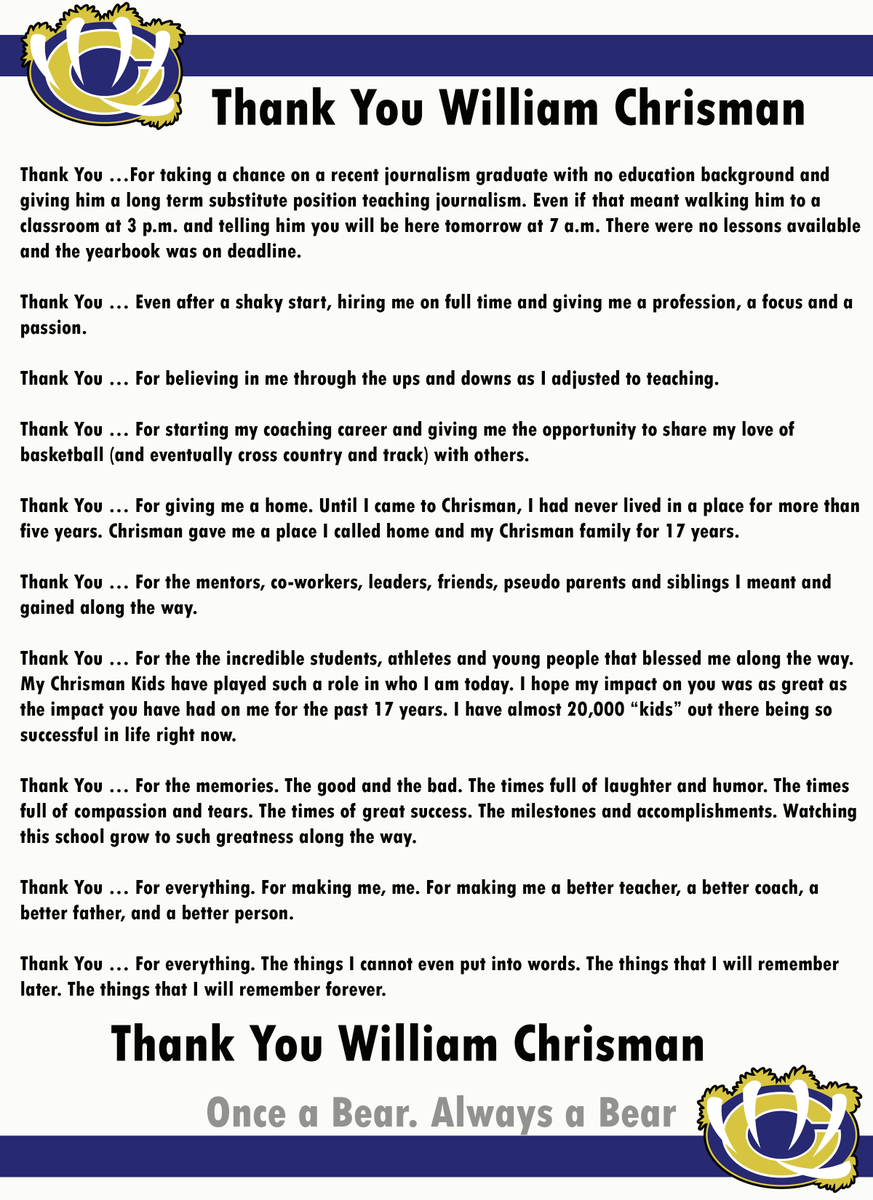 Thank You William Chrisman

Thank You …For taking a chance on a recent journalism graduate with no education background and giving him a long term substitute position teaching journalism. Even if that meant walking him to a classroom at 3 p.m. and telling him you will be here tomorrow at 7 a.m. There were no lessons available and the yearbook was on deadline.

Thank You … Even after a shaky start, hiring me on full time and giving me a profession, a focus and a passion.

Thank You … For believing in me through the ups and downs as I adjusted to teaching.

Thank You … For starting my coaching career and giving me the opportunity to share my love of basketball (and eventually cross country and track) with others.

Thank You … For giving me a home. Until I came to Chrisman, I had never lived in a place for more than five years. Chrisman gave me a place I called home and my Chrisman family for 17 years.

Thank You … For the mentors, co-workers, leaders, friends, pseudo parents and siblings I meant and gained along the way.

Thank You … For the the incredible students, athletes and young people that blessed me along the way. My Chrisman Kids have played such a role in who I am today. I hope my impact on you was as great as the impact you have had on me for the past 17 years. I have almost 20,000 "kids" out there being so successful in life right now.

Thank You … For the memories. The good and the bad. The times full of laughter and humor. The times full of compassion and tears. The times of great success. The milestones and accomplishments. Watching this school grow to such greatness along the way.

Thank You … For everything. For making me, me. For making me a better teacher, a better coach, a better father, and a better person.

Thank You … For everything. The things I cannot even put into words. The things that I will remember later. The things that I will remember forever.

Thank You William Chrisman

Once a Bear. Always a Bear